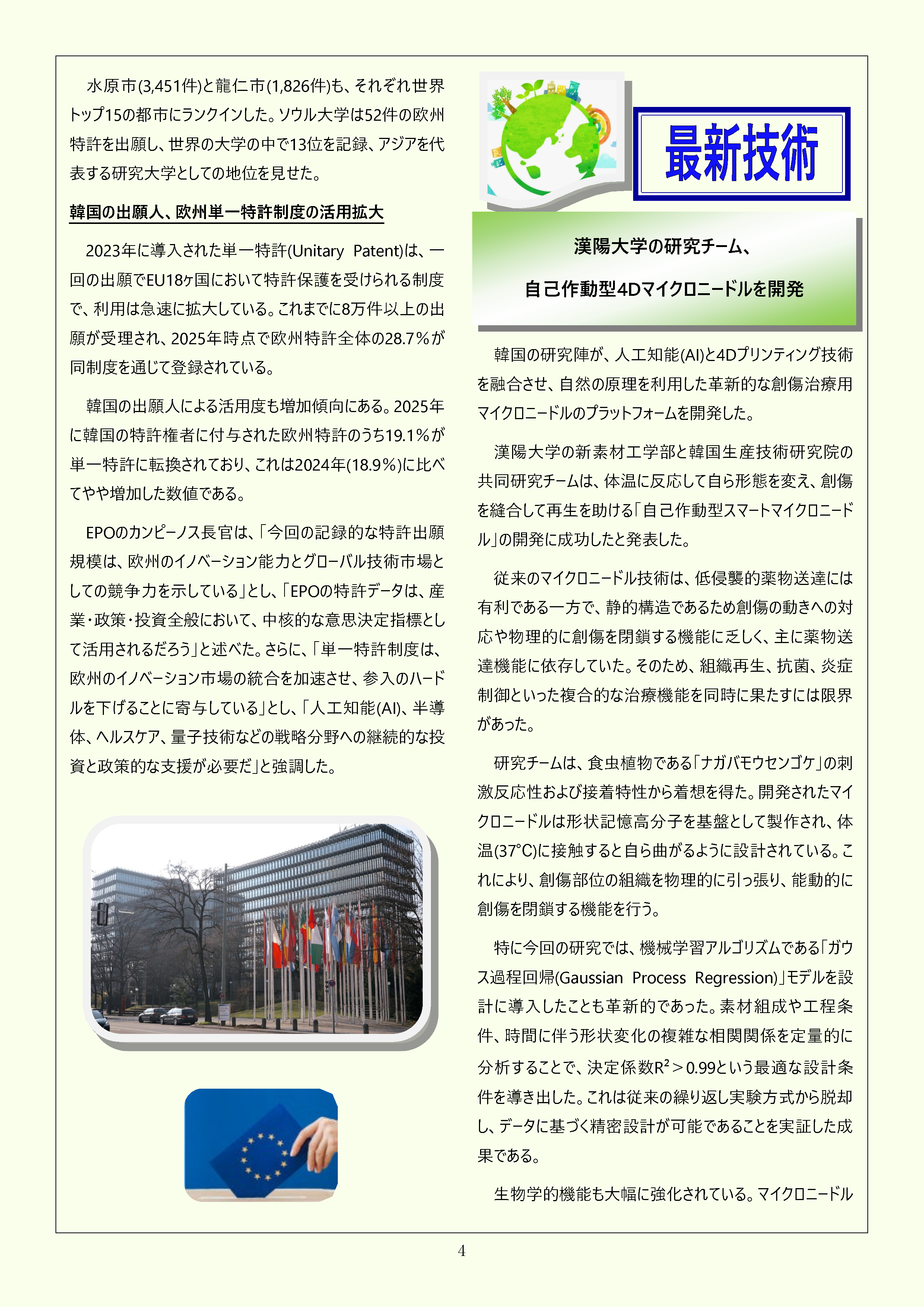 水原市(3,451件)と龍仁市(1,826件)も、それぞれ世界トップ15の都市にランクインした。ソウル大学は52件の欧州特許を出願し、世界の大学の中で13位を記録、アジアを代表する研究大学としての地位を見せた。

韓国の出願人、欧州単一特許制度の活用拡大

2023年に導入された単一特許(Unitary Patent)は、一回の出願でEU18ヶ国において特許保護を受けられる制度で、利用は急速に拡大している。これまでに8万件以上の出願が受理され、2025年時点で欧州特許全体の28.7%が同制度を通じて登録されている。

韓国の出願人による活用度も増加傾向にある。2025年に韓国の特許権者に付与された欧州特許のうち19.1%が単一特許に転換されており、これは2024年(18.9%)に比べてやや増加した数値である。

EPOのカンピーノス長官は、「今回の記録的な特許出願規模は、欧州のイノベーション能力とグローバル技術市場としての競争力を示している」とし、「EPOの特許データは、産業・政策・投資全般において、中核的な意思決定指標として活用されるだろう」と述べた。さらに、「単一特許制度は、欧州のイノベーション市場の統合を加速させ、参入のハードルを下げることに寄与している」とし、「人工知能(AI)、半導体、ヘルスケア、量子技術などの戦略分野への継続的な投資と政策的な支援が必要だ」と強調した。

最新技術

漢陽大学の研究チーム、

自己作動型4Dマイクロニードルを開発

韓国の研究陣が、人工知能(AI)と4Dプリンティング技術を融合させ、自然の原理を利用した革新的な創傷治療用マイクロニードルのプラットフォームを開発した。

漢陽大学の新素材工学部と韓国生産技術研究院の共同研究チームは、体温に反応して自ら形態を変え、創傷を縫合して再生を助ける「自己作動型スマートマイクロニードル」の開発に成功したと発表した。

従来のマイクロニードル技術は、低侵襲的薬物送達には有利である一方で、静的構造であるため創傷の動きへの対応や物理的に創傷を閉鎖する機能に乏しく、主に薬物送達機能に依存していた。そのため、組織再生、抗菌、炎症制御といった複合的な治療機能を同時に果たすには限界があった。

研究チームは、食虫植物である「ナガバモウセンゴケ」の刺激反応性および接着特性から着想を得た。開発されたマイクロニードルは形状記憶高分子を基盤として製作され、体温(37°C)に接触すると自ら曲がるように設計されている。これにより、創傷部位の組織を物理的に引っ張り、能動的に創傷を閉鎖する機能を行う。

特に今回の研究では、機械学習アルゴリズムである「ガウス過程回帰(Gaussian Process Regression)」モデルを設計に導入したことも革新的であった。素材組成や工程条件、時間に伴う形状変化の複雑な相関関係を定量的に分析することで、決定係数$R^2>0.99$という最適な設計条件を導き出した。これは従来の繰り返し実験方式から脱却し、データに基づく精密設計が可能であることを実証した成果である。

生物学的機能も大幅に強化されている。マイクロニードル

4